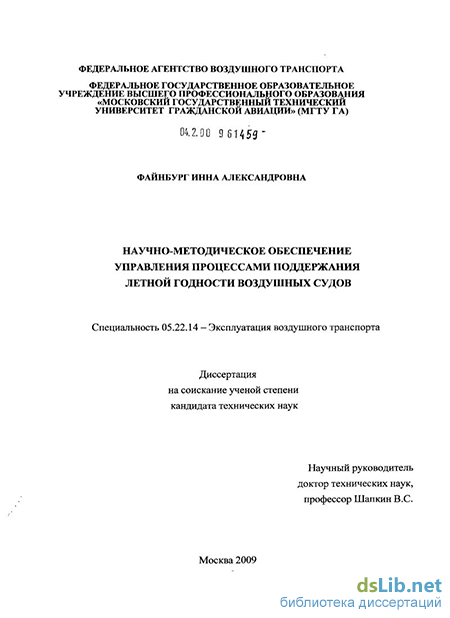 ФЕДЕРАЛЬНОЕ АГЕНТСТВО ВОЗДУШНОГО ТРАНСПОРТА

ФЕДЕРАЛЬНОЕ ГОСУДАРСТВЕННОЕ ОБРАЗОВАТЕЛЬНОЕ УЧРЕЖДЕНИЕ ВЫСШЕГО ПРОФЕССИОНАЛЬНОГО ОБРАЗОВАНИЯ «МОСКОВСКИЙ ГОСУДАРСТВЕННЫЙ ТЕХНИЧЕСКИЙ УНИВЕРСИТЕТ ГРАЖДАНСКОЙ АВИАЦИИ» (МГТУ ГА)

04.2.00 9 61459 -

ФАЙНБУРГ ИННА АЛЕКСАНДРОВНА

НАУЧНО-МЕТОДИЧЕСКОЕ ОБЕСПЕЧЕНИЕ УПРАВЛЕНИЯ ПРОЦЕССАМИ ПОДДЕРЖАНИЯ ЛЕТНОЙ ГОДНОСТИ ВОЗДУШНЫХ СУДОВ

Специальность 05.22.14 – Эксплуатация воздушного транспорта

Диссертация
на соискание ученой степени
кандидата технических наук

Научный руководитель
доктор технических наук,
профессор Шапкин В.С.

Москва 2009

dsLib.net
библиотека диссертаций